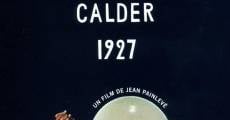 CALDER
1927

UN FILM DE JEAN PAINLEVÉ